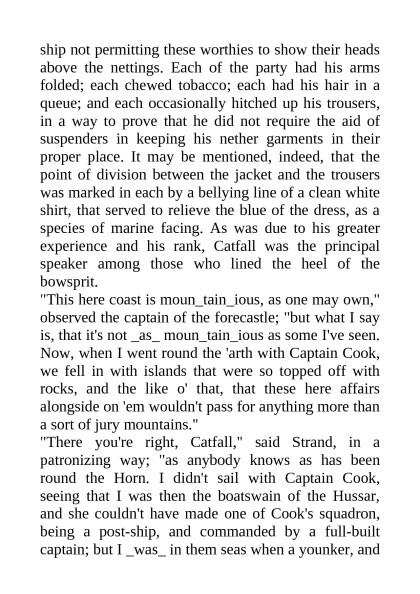 ship not permitting these worthies to show their heads above the nettings. Each of the party had his arms folded; each chewed tobacco; each had his hair in a queue; and each occasionally hitched up his trousers, in a way to prove that he did not require the aid of suspenders in keeping his nether garments in their proper place. It may be mentioned, indeed, that the point of division between the jacket and the trousers was marked in each by a bellying line of a clean white shirt, that served to relieve the blue of the dress, as a species of marine facing. As was due to his greater experience and his rank, Catfall was the principal speaker among those who lined the heel of the bowsprit.
"This here coast is moun_tain_ious, as one may own," observed the captain of the forecastle; "but what I say is, that it's not _as_ moun_tain_ious as some I've seen. Now, when I went round the 'arth with Captain Cook, we fell in with islands that were so topped off with rocks, and the like o' that, that these here affairs alongside on 'em wouldn't pass for anything more than a sort of jury mountains."
"There you're right, Catfall," said Strand, in a patronizing way; "as anybody knows as has been round the Horn. I didn't sail with Captain Cook, seeing that I was then the boatswain of the Hussar, and she couldn't have made one of Cook's squadron, being a post-ship, and commanded by a full-built captain; but I _was_ in them seas when a younker, and